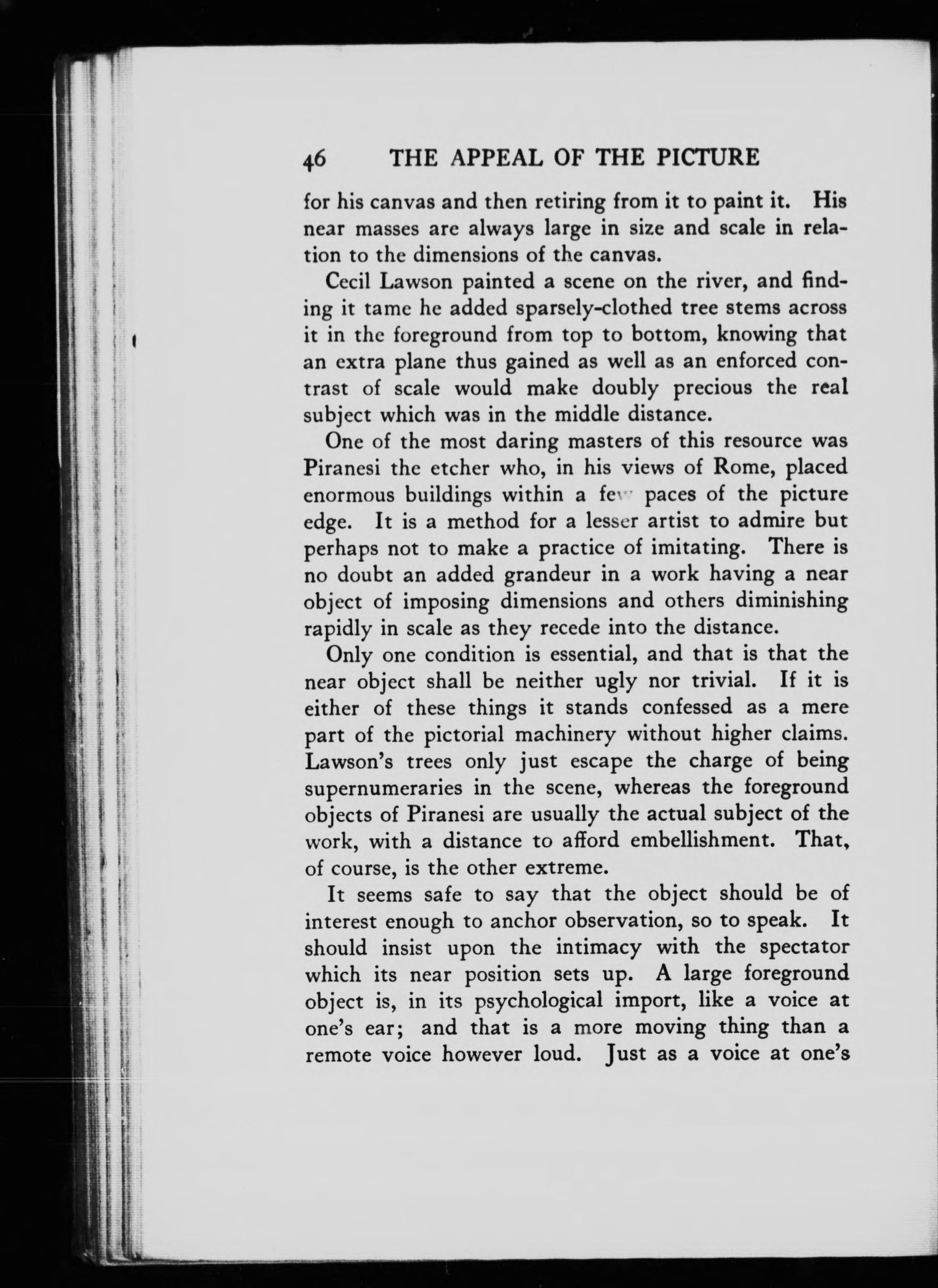 46 THE APPEAL OF THE PICTURE

for his canvas and then retiring from it to paint it. His near masses are always large in size and scale in relation to the dimensions of the canvas.

Cecil Lawson painted a scene on the river, and finding it tame he added sparsely-clothed tree stems across it in the foreground from top to bottom, knowing that an extra plane thus gained as well as an enforced contrast of scale would make doubly precious the real subject which was in the middle distance.

One of the most daring masters of this resource was Piranesi the etcher who, in his views of Rome, placed enormous buildings within a few paces of the picture edge. It is a method for a lesser artist to admire but perhaps not to make a practice of imitating. There is no doubt an added grandeur in a work having a near object of imposing dimensions and others diminishing rapidly in scale as they recede into the distance.

Only one condition is essential, and that is that the near object shall be neither ugly nor trivial. If it is either of these things it stands confessed as a mere part of the pictorial machinery without higher claims. Lawson's trees only just escape the charge of being supernumeraries in the scene, whereas the foreground objects of Piranesi are usually the actual subject of the work, with a distance to afford embellishment. That, of course, is the other extreme.

It seems safe to say that the object should be of interest enough to anchor observation, so to speak. It should insist upon the intimacy with the spectator which its near position sets up. A large foreground object is, in its psychological import, like a voice at one's ear; and that is a more moving thing than a remote voice however loud. Just as a voice at one's